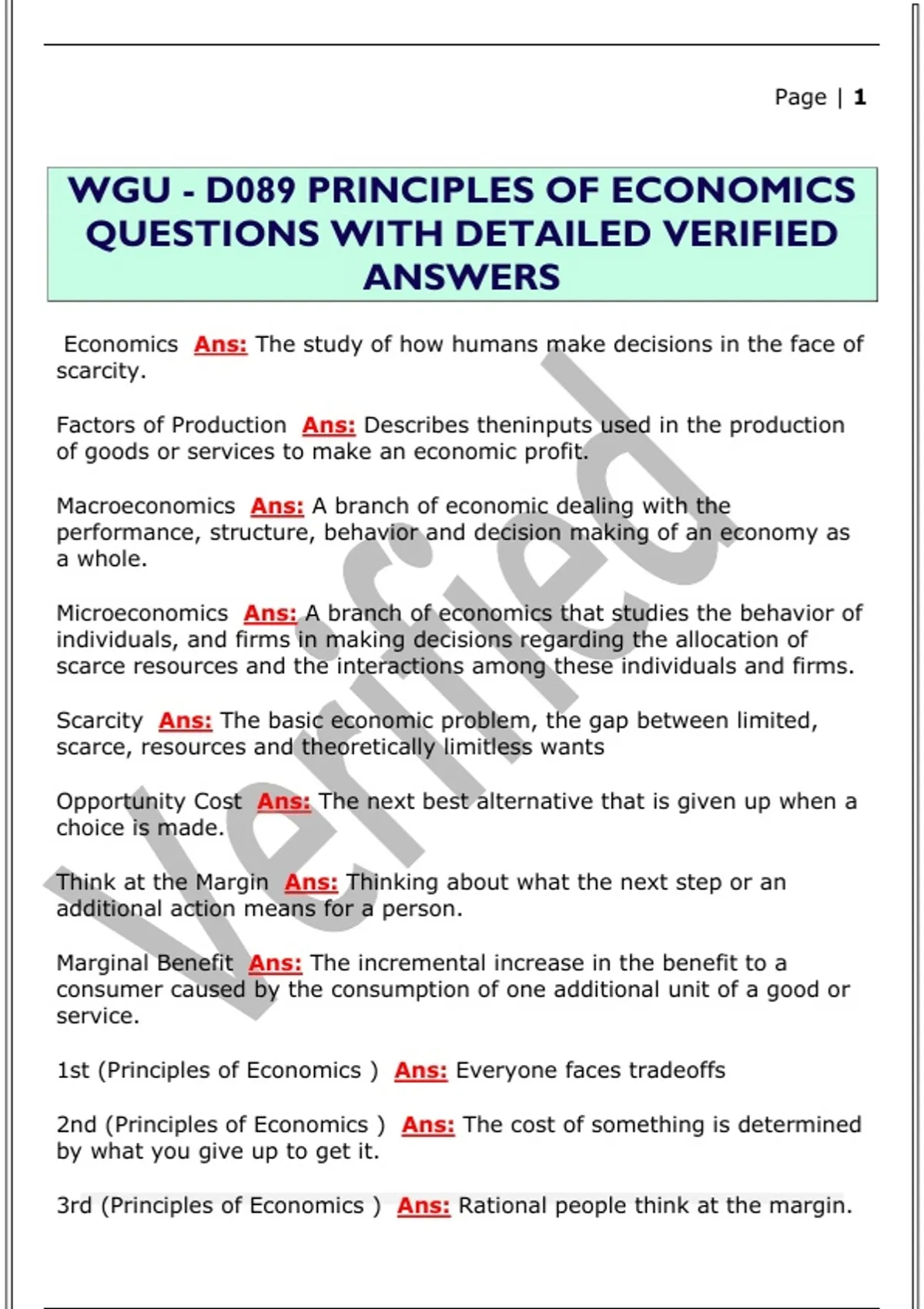 Page | 1

WGU - D089 PRINCIPLES OF ECONOMICS QUESTIONS WITH DETAILED VERIFIED ANSWERS

Economics Ans: The study of how humans make decisions in the face of scarcity.

Factors of Production Ans: Describes theninputs used in the production of goods or services to make an economic profit.

Macroeconomics Ans: A branch of economic dealing with the performance, structure, behavior and decision making of an economy as a whole.

Microeconomics Ans: A branch of economics that studies the behavior of individuals, and firms in making decisions regarding the allocation of scarce resources and the interactions among these individuals and firms.

Scarcity Ans: The basic economic problem, the gap between limited, scarce, resources and theoretically limitless wants

Opportunity Cost Ans: The next best alternative that is given up when a choice is made.

Think at the Margin Ans: Thinking about what the next step or an additional action means for a person.

Marginal Benefit Ans: The incremental increase in the benefit to a consumer caused by the consumption of one additional unit of a good or service.

1st (Principles of Economics ) Ans: Everyone faces tradeoffs

2nd (Principles of Economics ) Ans: The cost of something is determined by what you give up to get it.

3rd (Principles of Economics ) Ans: Rational people think at the margin.

Verified